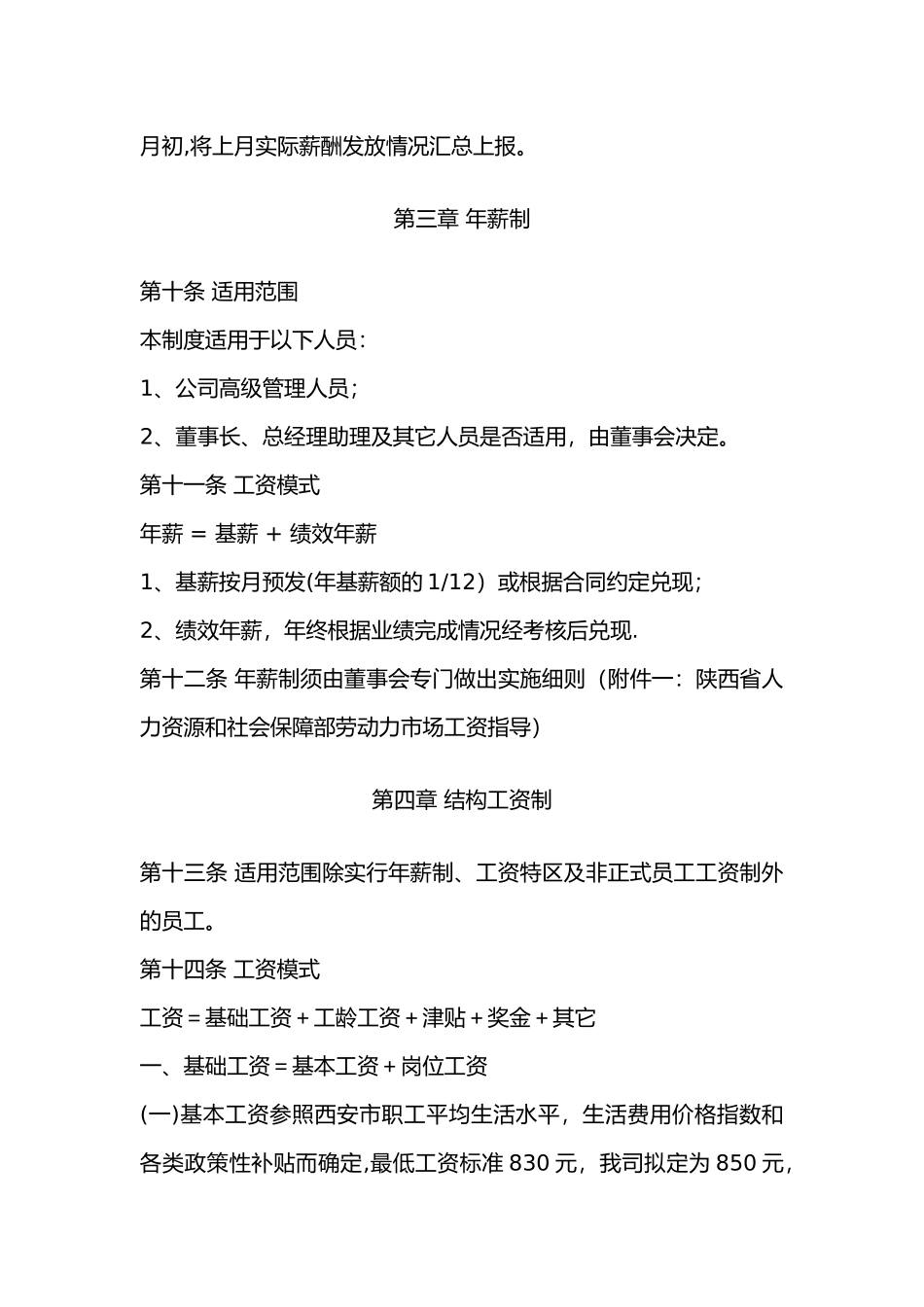 月初,将上月实际薪酬发放情况汇总上报。

第三章 年薪制

第十条 适用范围

本制度适用于以下人员：

1、公司高级管理人员；

2、董事长、总经理助理及其它人员是否适用，由董事会决定。

第十一条 工资模式

年薪 = 基薪 + 绩效年薪

1、基薪按月预发(年基薪额的 1/12）或根据合同约定兑现；

2、绩效年薪，年终根据业绩完成情况经考核后兑现.

第十二条 年薪制须由董事会专门做出实施细则（附件一：陕西省人力资源和社会保障部劳动力市场工资指导）

第四章 结构工资制

第十三条 适用范围除实行年薪制、工资特区及非正式员工工资制外的员工。

第十四条 工资模式

工资＝基础工资＋工龄工资＋津贴＋奖金＋其它

一、基础工资＝基本工资＋岗位工资

(一)基本工资参照西安市职工平均生活水平，生活费用价格指数和各类政策性补贴而确定,最低工资标准 830 元，我司拟定为 850 元，